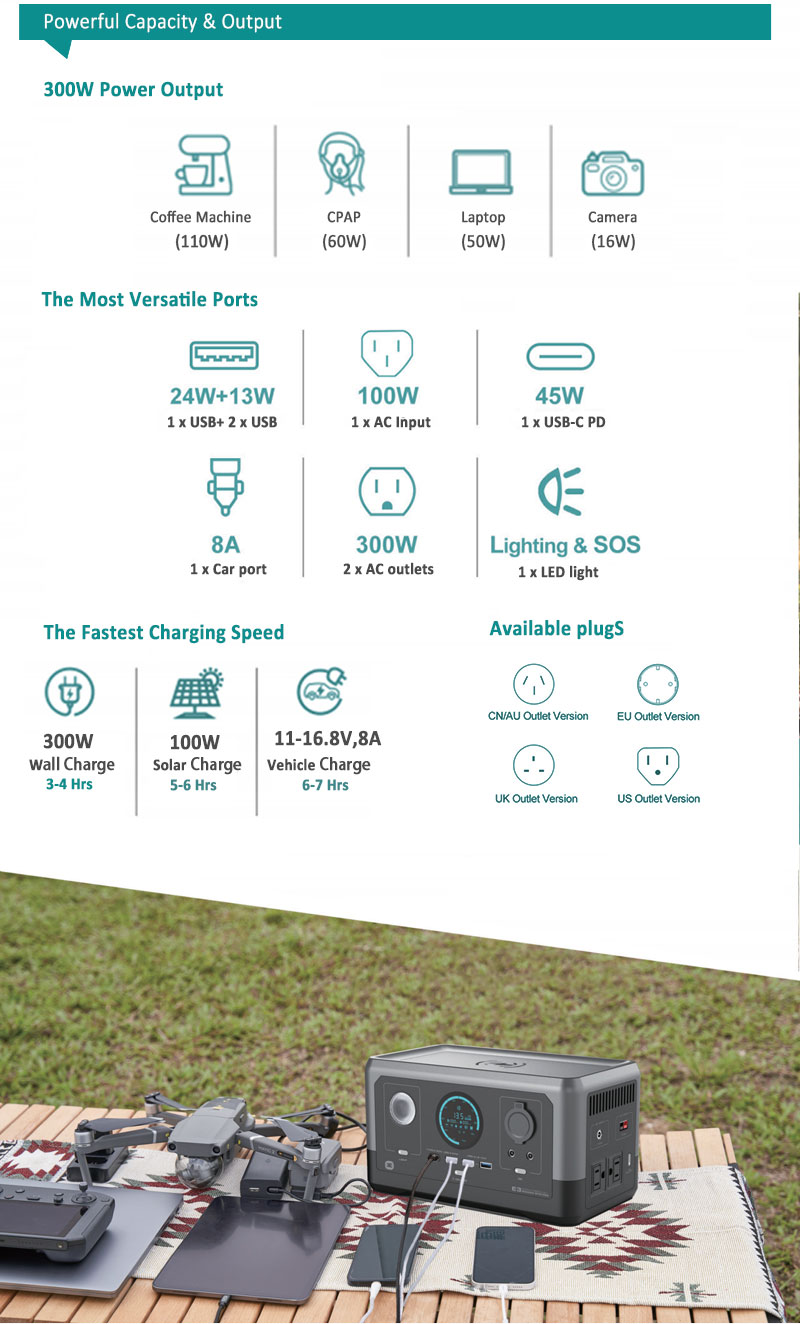 Powerful Capacity & Output

300W Power Output

Coffee Machine (110W)

CPAP (60W)

Laptop (50W)

Camera (16W)

The Most Versatile Ports

24W+13W
1 x USB+ 2 x USB

100W
1 x AC Input

45W
1 x USB-C PD

8A
1 x Car port

300W
2 x AC outlets

Lighting & SOS
1 x LED light

The Fastest Charging Speed

300W
Wall Charge
3-4 Hrs

100W
Solar Charge
5-6 Hrs

11-16.8V,8A
Vehicle Charge
6-7 Hrs

Available plugS

CN/AU Outlet Version

EU Outlet Version

UK Outlet Version

US Outlet Version